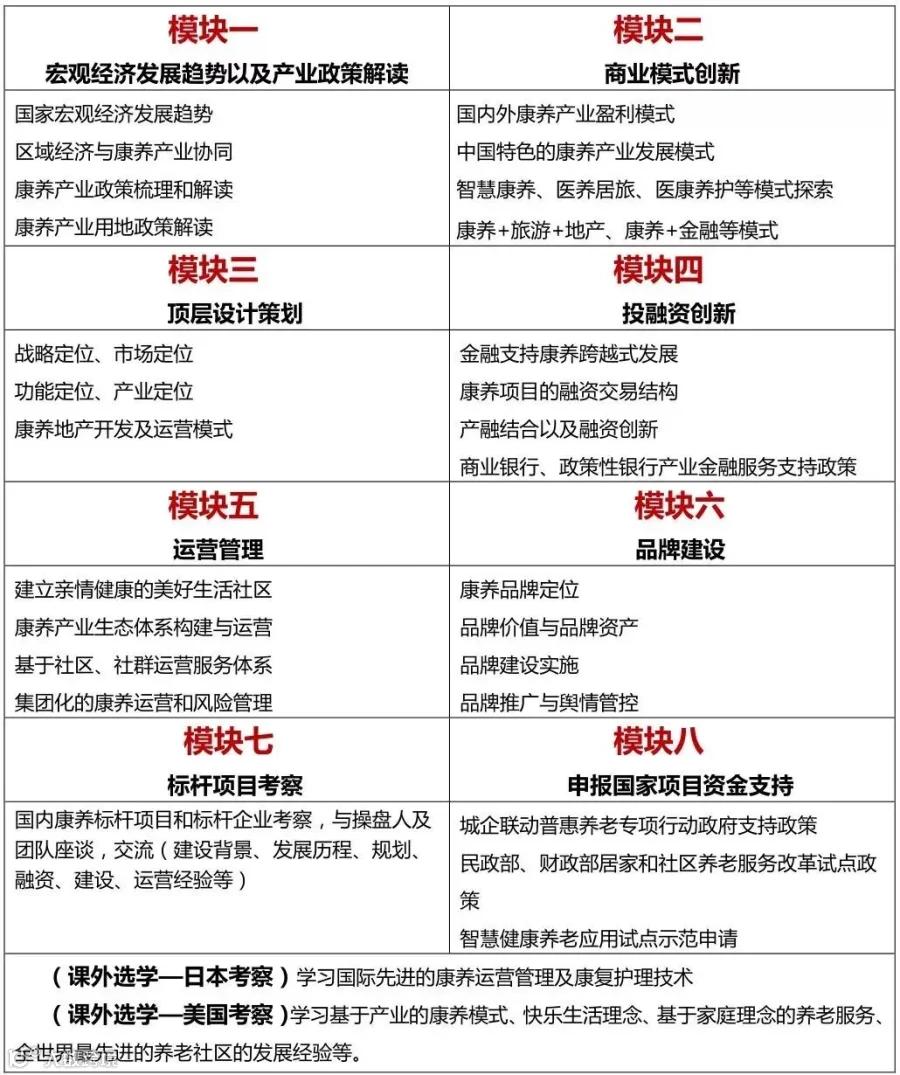 | 模块一<br>宏观经济发展趋势以及产业政策解读 | 模块二<br>商业模式创新 |
|---|---|
| 国家宏观经济发展趋势<br>区域经济与康养产业协同<br>康养产业政策梳理和解读<br>康养产业用地政策解读 | 国内外康养产业盈利模式<br>中国特色的康养产业发展模式<br>智慧康养、医养居旅、医康养护等模式探索<br>康养+旅游+地产、康养+金融等模式 |
| 模块三<br>顶层设计策划 | 模块四<br>投融资创新 |
| 战略定位、市场定位<br>功能定位、产业定位<br>康养地产开发及运营模式 | 金融支持康养跨越式发展<br>康养项目的融资交易结构<br>产融结合以及融资创新<br>商业银行、政策性银行产业金融服务支持政策 |
| 模块五<br>运营管理 | 模块六<br>品牌建设 |
| 建立亲情健康的美好生活社区<br>康养产业生态体系构建与运营<br>基于社区、社群运营服务体系<br>集团化的康养运营和风险管理 | 康养品牌定位<br>品牌价值与品牌资产<br>品牌建设实施<br>品牌推广与舆情管控 |
| 模块七<br>标杆项目考察 | 模块八<br>申报国家项目资金支持 |
| 国内康养标杆项目和标杆企业考察，与操盘人及团队座谈，交流（建设背景、发展历程、规划、融资、建设、运营经验等） | 城企联动普惠养老专项行动政府支持政策<br>民政部、财政部居家和社区养老服务改革试点政策<br>智慧健康养老应用试点示范申请 |

（课外选学—日本考察）学习国际先进的康养运营管理及康复护理技术

（课外选学—美国考察）学习基于产业的康养模式、快乐生活理念、基于家庭理念的养老服务、全世界最先进的养老社区的发展经验等。